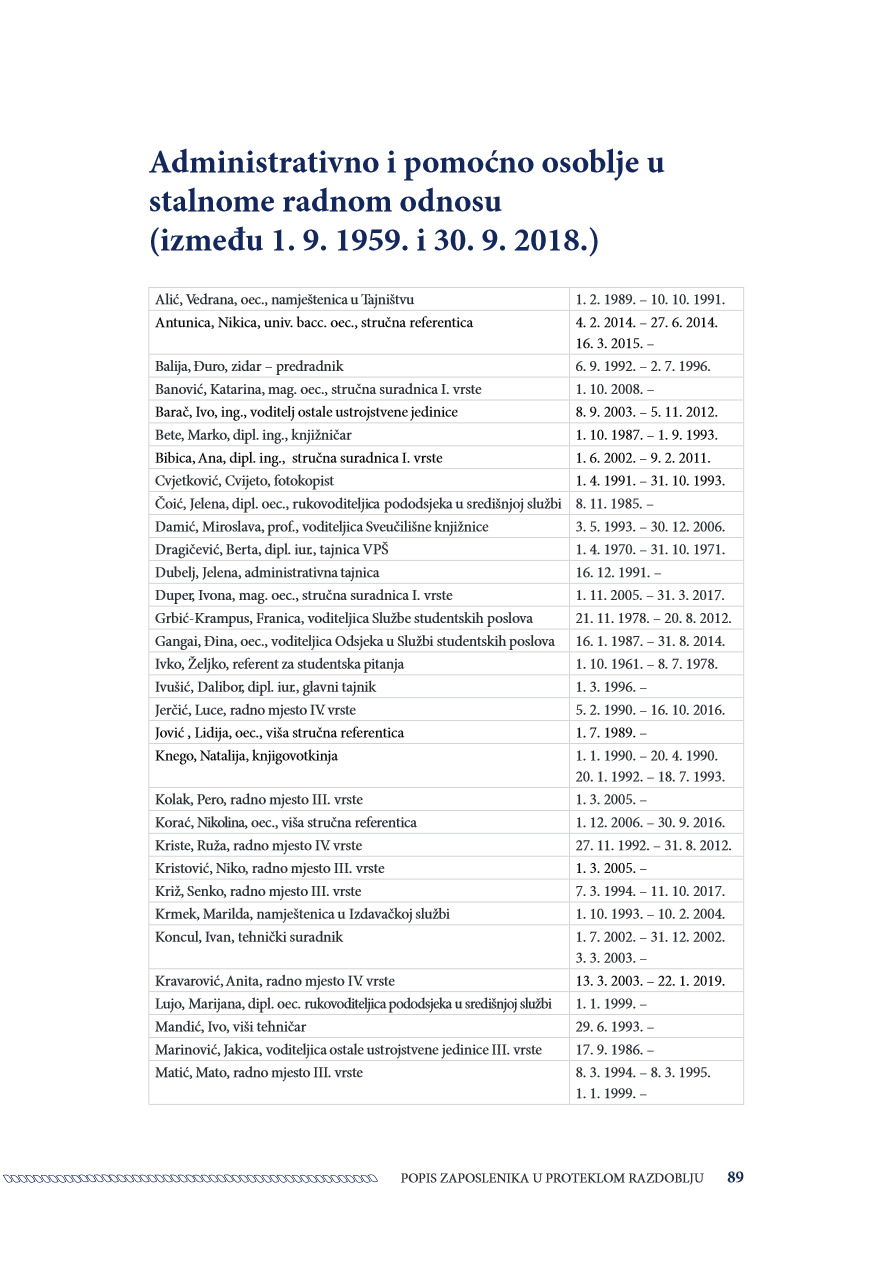 Administrativno i pomoćno osoblje u stalnome radnom odnosu (između 1. 9. 1959. i 30. 9. 2018.)

| Alić, Vedrana, oec., namještenica u Tajništvu | 1. 2. 1989. – 10. 10. 1991. |
|---|---|
| Antunica, Nikica, univ. bacc. oec., stručna referentica | 4. 2. 2014. – 27. 6. 2014. 16. 3. 2015. – |
| Balija, Đuro, zidar – predradnik | 6. 9. 1992. – 2. 7. 1996. |
| Banović, Katarina, mag. oec., stručna suradnica I. vrste | 1. 10. 2008. – |
| Barač, Ivo, ing., voditelj ostale ustrojstvene jedinice | 8. 9. 2003. – 5. 11. 2012. |
| Bete, Marko, dipl. ing., knjižničar | 1. 10. 1987. – 1. 9. 1993. |
| Bibica, Ana, dipl. ing., stručna suradnica I. vrste | 1. 6. 2002. – 9. 2. 2011. |
| Cvjetković, Cvijeto, fotokopist | 1. 4. 1991. – 31. 10. 1993. |
| Čoić, Jelena, dipl. oec., rukovoditeljica pododsjeka u središnjoj službi | 8. 11. 1985. – |
| Damić, Miroslava, prof., voditeljica Sveučilišne knjižnice | 3. 5. 1993. – 30. 12. 2006. |
| Dragičević, Berta, dipl. iur., tajnica VPŠ | 1. 4. 1970. – 31. 10. 1971. |
| Dubelj, Jelena, administrativna tajnica | 16. 12. 1991. – |
| Duper, Ivona, mag. oec., stručna suradnica I. vrste | 1. 11. 2005. – 31. 3. 2017. |
| Grbić-Krampus, Franica, voditeljica Službe studentskih poslova | 21. 11. 1978. – 20. 8. 2012. |
| Gangai, Đina, oec., voditeljica Odsjeka u Službi studentskih poslova | 16. 1. 1987. – 31. 8. 2014. |
| Ivko, Željko, referent za studentska pitanja | 1. 10. 1961. – 8. 7. 1978. |
| Ivušić, Dalibor, dipl. iur., glavni tajnik | 1. 3. 1996. – |
| Jerčić, Luce, radno mjesto IV. vrste | 5. 2. 1990. – 16. 10. 2016. |
| Jović , Lidija, oec., viša stručna referentica | 1. 7. 1989. – |
| Knego, Natalija, knjigovotkinja | 1. 1. 1990. – 20. 4. 1990. 20. 1. 1992. – 18. 7. 1993. |
| Kolak, Pero, radno mjesto III. vrste | 1. 3. 2005. – |
| Korać, Nikolina, oec., viša stručna referentica | 1. 12. 2006. – 30. 9. 2016. |
| Kriste, Ruža, radno mjesto IV. vrste | 27. 11. 1992. – 31. 8. 2012. |
| Kristović, Niko, radno mjesto III. vrste | 1. 3. 2005. – |
| Križ, Senko, radno mjesto III. vrste | 7. 3. 1994. – 11. 10. 2017. |
| Krmek, Marilda, namještenica u Izdavačkoj službi | 1. 10. 1993. – 10. 2. 2004. |
| Koncul, Ivan, tehnički suradnik | 1. 7. 2002. – 31. 12. 2002. 3. 3. 2003. – |
| Kravarović, Anita, radno mjesto IV. vrste | 13. 3. 2003. – 22. 1. 2019. |
| Lujo, Marijana, dipl. oec. rukovoditeljica pododsjeka u središnjoj službi | 1. 1. 1999. – |
| Mandić, Ivo, viši tehničar | 29. 6. 1993. – |
| Marinović, Jakica, voditeljica ostale ustrojstvene jedinice III. vrste | 17. 9. 1986. – |
| Matić, Mato, radno mjesto III. vrste | 8. 3. 1994. – 8. 3. 1995. 1. 1. 1999. – |

POPIS ZAPOSLENIKA U PROTEKLOM RAZDOBLJU 89